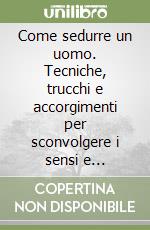 unilibro

Come sedurre un uomo. Tecniche, trucchi e accorgimenti per sconvolgere i sensi e...

COPERTINA NON DISPONIBILE